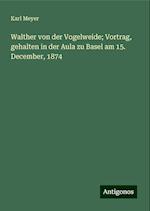 Karl Meyer

Walther von der Vogelweide; Vortrag, gehalten in der Aula zu Basel am 15. December, 1874

Antigonos